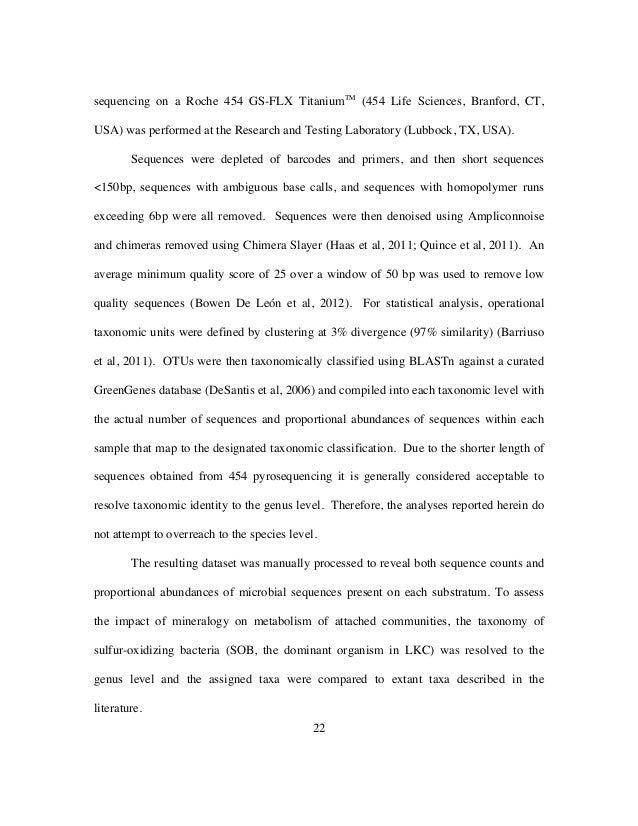 sequencing on a Roche 454 GS-FLX Titanium™ (454 Life Sciences, Branford, CT, USA) was performed at the Research and Testing Laboratory (Lubbock, TX, USA).

Sequences were depleted of barcodes and primers, and then short sequences <150bp, sequences with ambiguous base calls, and sequences with homopolymer runs exceeding 6bp were all removed. Sequences were then denoised using Ampliconnoise and chimeras removed using Chimera Slayer (Haas et al, 2011; Quince et al, 2011). An average minimum quality score of 25 over a window of 50 bp was used to remove low quality sequences (Bowen De León et al, 2012). For statistical analysis, operational taxonomic units were defined by clustering at 3% divergence (97% similarity) (Barriuso et al, 2011). OTUs were then taxonomically classified using BLASTn against a curated GreenGenes database (DeSantis et al, 2006) and compiled into each taxonomic level with the actual number of sequences and proportional abundances of sequences within each sample that map to the designated taxonomic classification. Due to the shorter length of sequences obtained from 454 pyrosequencing it is generally considered acceptable to resolve taxonomic identity to the genus level. Therefore, the analyses reported herein do not attempt to overreach to the species level.

The resulting dataset was manually processed to reveal both sequence counts and proportional abundances of microbial sequences present on each substratum. To assess the impact of mineralogy on metabolism of attached communities, the taxonomy of sulfur-oxidizing bacteria (SOB, the dominant organism in LKC) was resolved to the genus level and the assigned taxa were compared to extant taxa described in the literature.

22